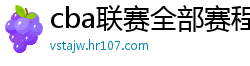 cba联赛全部赛程
vstajw.hr107.com